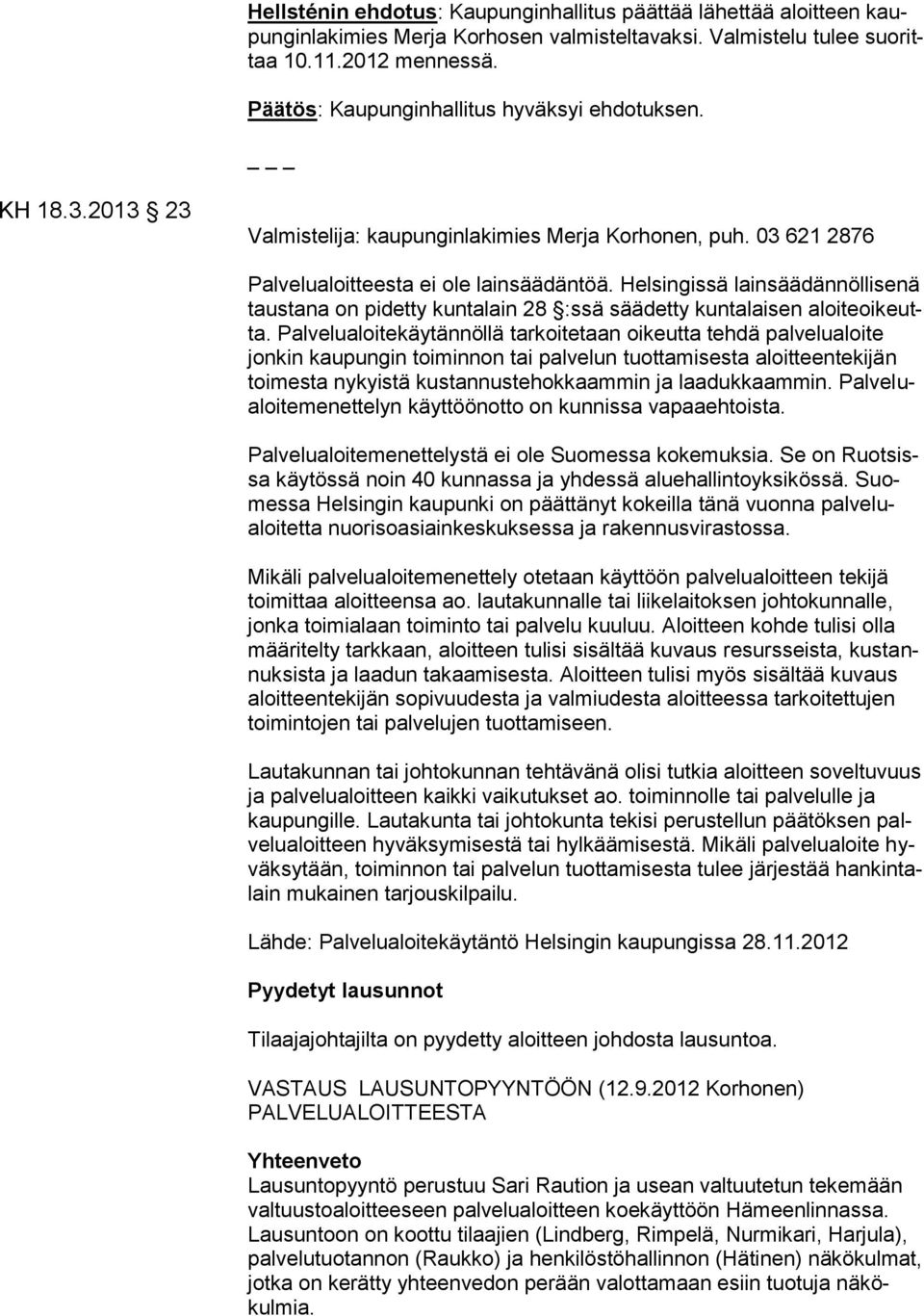 Hellsténin ehdotus: Kaupunginhallitus päättää lähettää aloitteen kaupunginlakimies Merja Korhosen valmisteltavaksi. Valmistelu tulee suorittaa 10.11.2012 mennessä.

Päätös: Kaupunginhallitus hyväksyi ehdotuksen.

_ _ _

KH 18.3.2013 § 23

Valmistelija: kaupunginlakimies Merja Korhonen, puh. 03 621 2876

Palvelualoitteesta ei ole lainsäädäntöä. Helsingissä lainsäädännöllisenä taustana on pidetty kuntalain 28 §:ssä säädetty kuntalaisen aloiteoikeutta. Palvelualoitekäytännöllä tarkoitetaan oikeutta tehdä palvelualoite jonkin kaupungin toiminnon tai palvelun tuottamisesta aloitteentekijän toimesta nykyistä kustannustehokkaammin ja laadukkaammin. Palvelualoitemenettelyn käyttöönotto on kunnissa vapaaehtoista.

Palvelualoitemenettelystä ei ole Suomessa kokemuksia. Se on Ruotsissa käytössä noin 40 kunnassa ja yhdessä aluehallintoyksikössä. Suomessa Helsingin kaupunki on päättänyt kokeilla tänä vuonna palvelualoitetta nuorisoasiainkeskuksessa ja rakennusvirastossa.

Mikäli palvelualoitemenettely otetaan käyttöön palvelualoitteen tekijä toimittaa aloitteensa ao. lautakunnalle tai liikelaitoksen johtokunnalle, jonka toimialaan toiminto tai palvelu kuuluu. Aloitteen kohde tulisi olla määritelty tarkkaan, aloitteen tulisi sisältää kuvaus resursseista, kustannuksista ja laadun takaamisesta. Aloitteen tulisi myös sisältää kuvaus aloitteentekijän sopivuudesta ja valmiudesta aloitteessa tarkoitettujen toimintojen tai palvelujen tuottamiseen.

Lautakunnan tai johtokunnan tehtävänä olisi tutkia aloitteen soveltuvuus ja palvelualoitteen kaikki vaikutukset ao. toiminnolle tai palvelulle ja kaupungille. Lautakunta tai johtokunta tekisi perustellun päätöksen palvelualoitteen hyväksymisestä tai hylkäämisestä. Mikäli palvelualoite hyväksytään, toiminnon tai palvelun tuottamisesta tulee järjestää hankintalain mukainen tarjouskilpailu.

Lähde: Palvelualoitekäytäntö Helsingin kaupungissa 28.11.2012

Pyydetyt lausunnot

Tilaajajohtajilta on pyydetty aloitteen johdosta lausuntoa.

VASTAUS LAUSUNTOPYYNTÖÖN (12.9.2012 Korhonen) PALVELUALOITTEESTA

Yhteenveto
Lausuntopyyntö perustuu Sari Raution ja usean valtuutetun tekemään valtuustoaloitteeseen palvelualoitteen koekäyttöön Hämeenlinnassa. Lausuntoon on koottu tilaajien (Lindberg, Rimpelä, Nurmikari, Harjula), palvelutuotannon (Raukko) ja henkilöstöhallinnon (Hätinen) näkökulmat, jotka on kerätty yhteenvedon perään valottamaan esiin tuotuja näkökulmia.